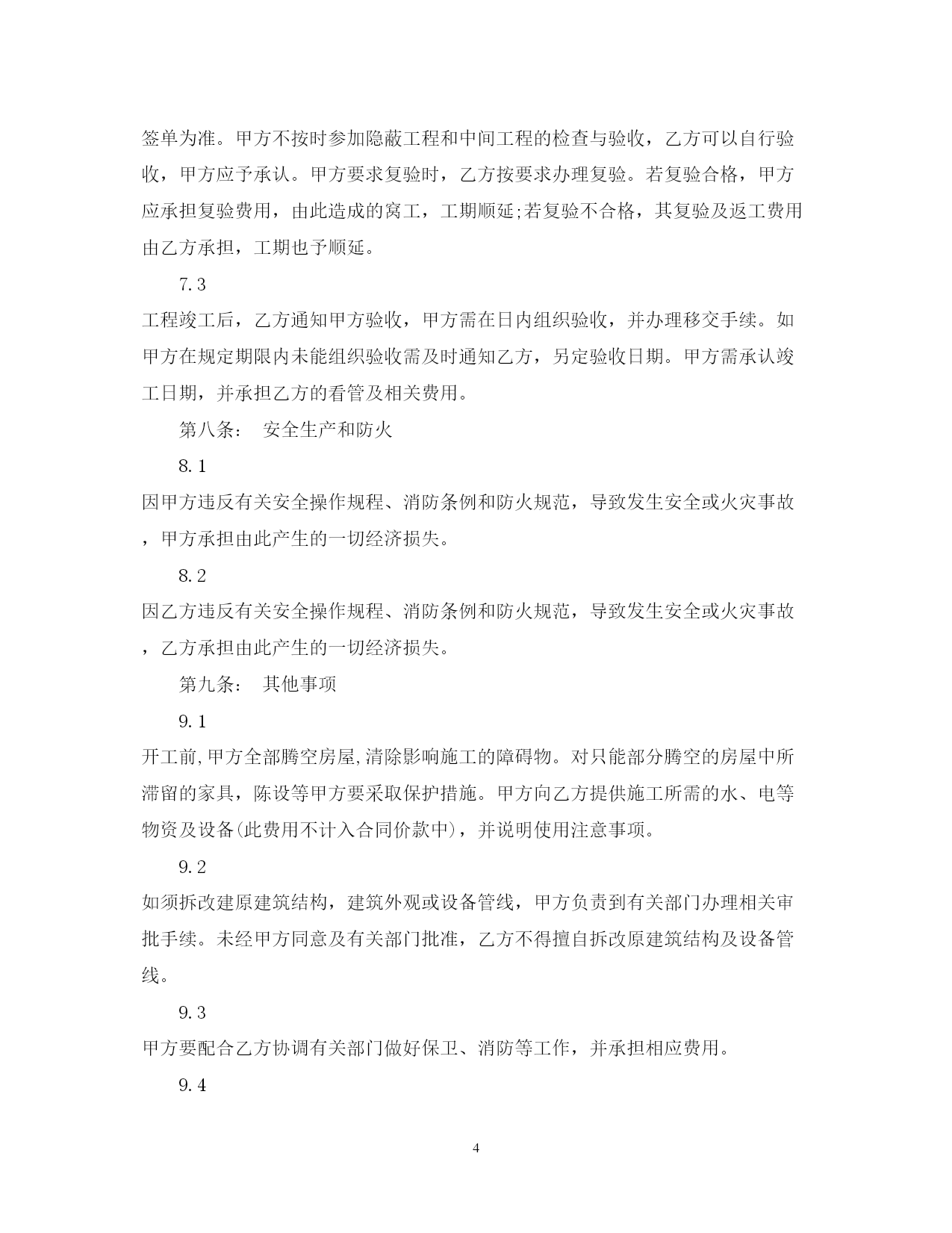 签单为准。甲方不按时参加隐蔽工程和中间工程的检查与验收，乙方可以自行验收，甲方应予承认。甲方要求复验时，乙方按要求办理复验。若复验合格，甲方应承担复验费用，由此造成的窝工，工期顺延;若复验不合格，其复验及返工费用由乙方承担，工期也予顺延。

7.3

工程竣工后，乙方通知甲方验收，甲方需在日内组织验收，并办理移交手续。如甲方在规定期限内未能组织验收需及时通知乙方，另定验收日期。甲方需承认竣工日期，并承担乙方的看管及相关费用。

第八条：　安全生产和防火

8.1

因甲方违反有关安全操作规程、消防条例和防火规范，导致发生安全或火灾事故，甲方承担由此产生的一切经济损失。

8.2

因乙方违反有关安全操作规程、消防条例和防火规范，导致发生安全或火灾事故，乙方承担由此产生的一切经济损失。

第九条：　其他事项

9.1

开工前,甲方全部腾空房屋,清除影响施工的障碍物。对只能部分腾空的房屋中所滞留的家具，陈设等甲方要采取保护措施。甲方向乙方提供施工所需的水、电等物资及设备(此费用不计入合同价款中)，并说明使用注意事项。

9.2

如须拆改建原建筑结构，建筑外观或设备管线，甲方负责到有关部门办理相关审批手续。未经甲方同意及有关部门批准，乙方不得擅自拆改原建筑结构及设备管线。

9.3

甲方要配合乙方协调有关部门做好保卫、消防等工作，并承担相应费用。

9.4

4